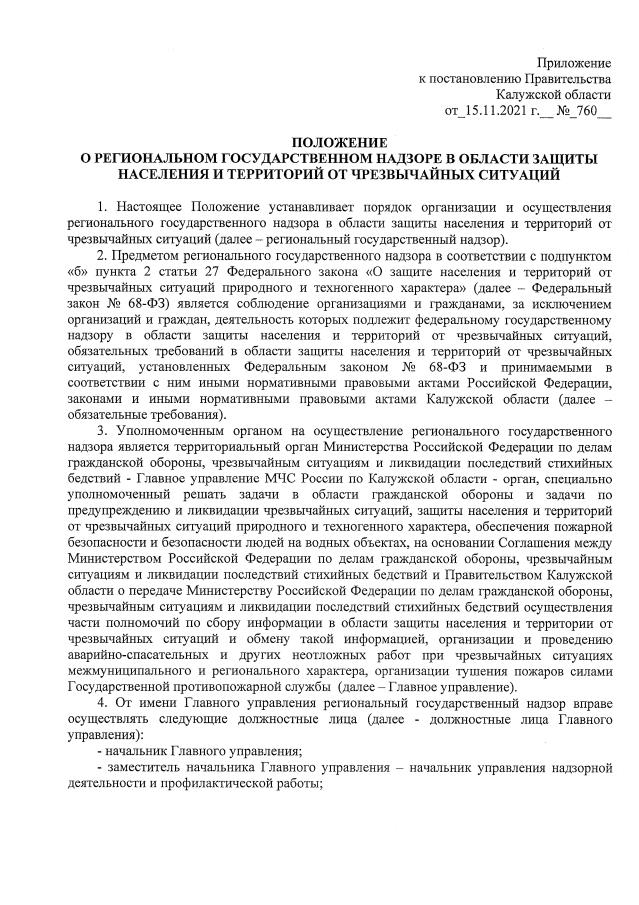 Приложение
к постановлению Правительства
Калужской области
от_15.11.2021 г.__ №_760__

ПОЛОЖЕНИЕ
О РЕГИОНАЛЬНОМ ГОСУДАРСТВЕННОМ НАДЗОРЕ В ОБЛАСТИ ЗАЩИТЫ НАСЕЛЕНИЯ И ТЕРРИТОРИЙ ОТ ЧРЕЗВЫЧАЙНЫХ СИТУАЦИЙ

1. Настоящее Положение устанавливает порядок организации и осуществления регионального государственного надзора в области защиты населения и территорий от чрезвычайных ситуаций (далее – региональный государственный надзор).

2. Предметом регионального государственного надзора в соответствии с подпунктом «б» пункта 2 статьи 27 Федерального закона «О защите населения и территорий от чрезвычайных ситуаций природного и техногенного характера» (далее – Федеральный закон № 68-ФЗ) является соблюдение организациями и гражданами, за исключением организаций и граждан, деятельность которых подлежит федеральному государственному надзору в области защиты населения и территорий от чрезвычайных ситуаций, обязательных требований в области защиты населения и территорий от чрезвычайных ситуаций, установленных Федеральным законом № 68-ФЗ и принимаемыми в соответствии с ним иными нормативными правовыми актами Российской Федерации, законами и иными нормативными правовыми актами Калужской области (далее – обязательные требования).

3. Уполномоченным органом на осуществление регионального государственного надзора является территориальный орган Министерства Российской Федерации по делам гражданской обороны, чрезвычайным ситуациям и ликвидации последствий стихийных бедствий - Главное управление МЧС России по Калужской области - орган, специально уполномоченный решать задачи в области гражданской обороны и задачи по предупреждению и ликвидации чрезвычайных ситуаций, защиты населения и территорий от чрезвычайных ситуаций природного и техногенного характера, обеспечения пожарной безопасности и безопасности людей на водных объектах, на основании Соглашения между Министерством Российской Федерации по делам гражданской обороны, чрезвычайным ситуациям и ликвидации последствий стихийных бедствий и Правительством Калужской области о передаче Министерству Российской Федерации по делам гражданской обороны, чрезвычайным ситуациям и ликвидации последствий стихийных бедствий осуществления части полномочий по сбору информации в области защиты населения и территории от чрезвычайных ситуаций и обмену такой информацией, организации и проведению аварийно-спасательных и других неотложных работ при чрезвычайных ситуациях межмуниципального и регионального характера, организации тушения пожаров силами Государственной противопожарной службы (далее – Главное управление).

4. От имени Главного управления региональный государственный надзор вправе осуществлять следующие должностные лица (далее - должностные лица Главного управления):

- начальник Главного управления;

- заместитель начальника Главного управления – начальник управления надзорной деятельности и профилактической работы;